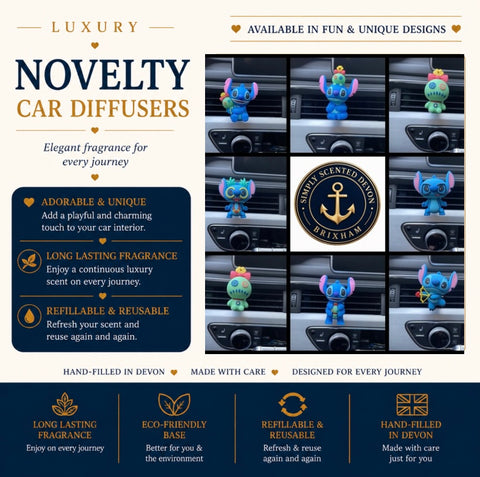 LUXURY

NOVELTY

CAR DIFFUSERS

Elegant fragrance for every journey

ADORABLE & UNIQUE
Add a playful and charming touch to your car interior.

LONG LASTING FRAGRANCE
Enjoy a continuous luxury scent on every journey.

REFILLABLE & REUSABLE
Refresh your scent and reuse again and again.

AVAILABLE IN FUN & UNIQUE DESIGNS

SIMPLY SCENTED DEVON
BRIXHAM

HAND-FILLED IN DEVON    MADE WITH CARE    DESIGNED FOR EVERY JOURNEY

LONG LASTING FRAGRANCE
Enjoy on every journey

ECO-FRIENDLY BASE
Better for you & the environment

REFILLABLE & REUSABLE
Refresh & reuse again and again

HAND-FILLED IN DEVON
Made with care just for you